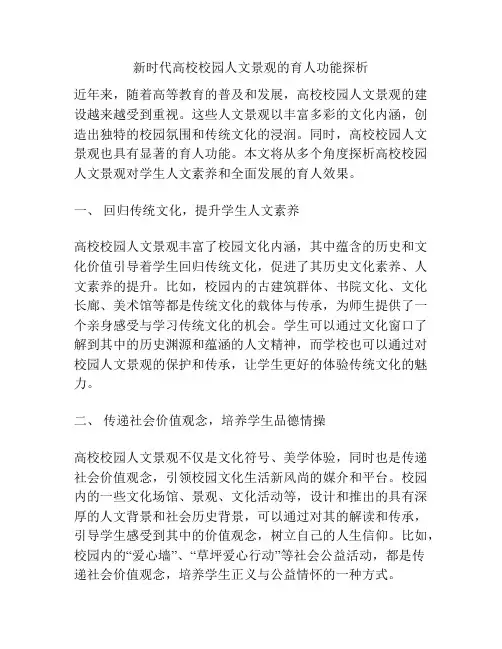 新时代高校校园人文景观的育人功能探析

近年来，随着高等教育的普及和发展，高校校园人文景观的建设越来越受到重视。这些人文景观以丰富多彩的文化内涵，创造出独特的校园氛围和传统文化的浸润。同时，高校校园人文景观也具有显著的育人功能。本文将从多个角度探析高校校园人文景观对学生人文素养和全面发展的育人效果。

一、 回归传统文化，提升学生人文素养

高校校园人文景观丰富了校园文化内涵，其中蕴含的历史和文化价值引导着学生回归传统文化，促进了其历史文化素养、人文素养的提升。比如，校园内的古建筑群体、书院文化、文化长廊、美术馆等都是传统文化的载体与传承，为师生提供了一个亲身感受与学习传统文化的机会。学生可以通过文化窗口了解到其中的历史渊源和蕴涵的人文精神，而学校也可以通过对校园人文景观的保护和传承，让学生更好的体验传统文化的魅力。

二、 传递社会价值观念，培养学生品德情操

高校校园人文景观不仅是文化符号、美学体验，同时也是传递社会价值观念，引领校园文化生活新风尚的媒介和平台。校园内的一些文化场馆、景观、文化活动等，设计和推出的具有深厚的人文背景和社会历史背景，可以通过对其的解读和传承，引导学生感受到其中的价值观念，树立自己的人生信仰。比如，校园内的“爱心墙”、“草坪爱心行动”等社会公益活动，都是传递社会价值观念，培养学生正义与公益情怀的一种方式。